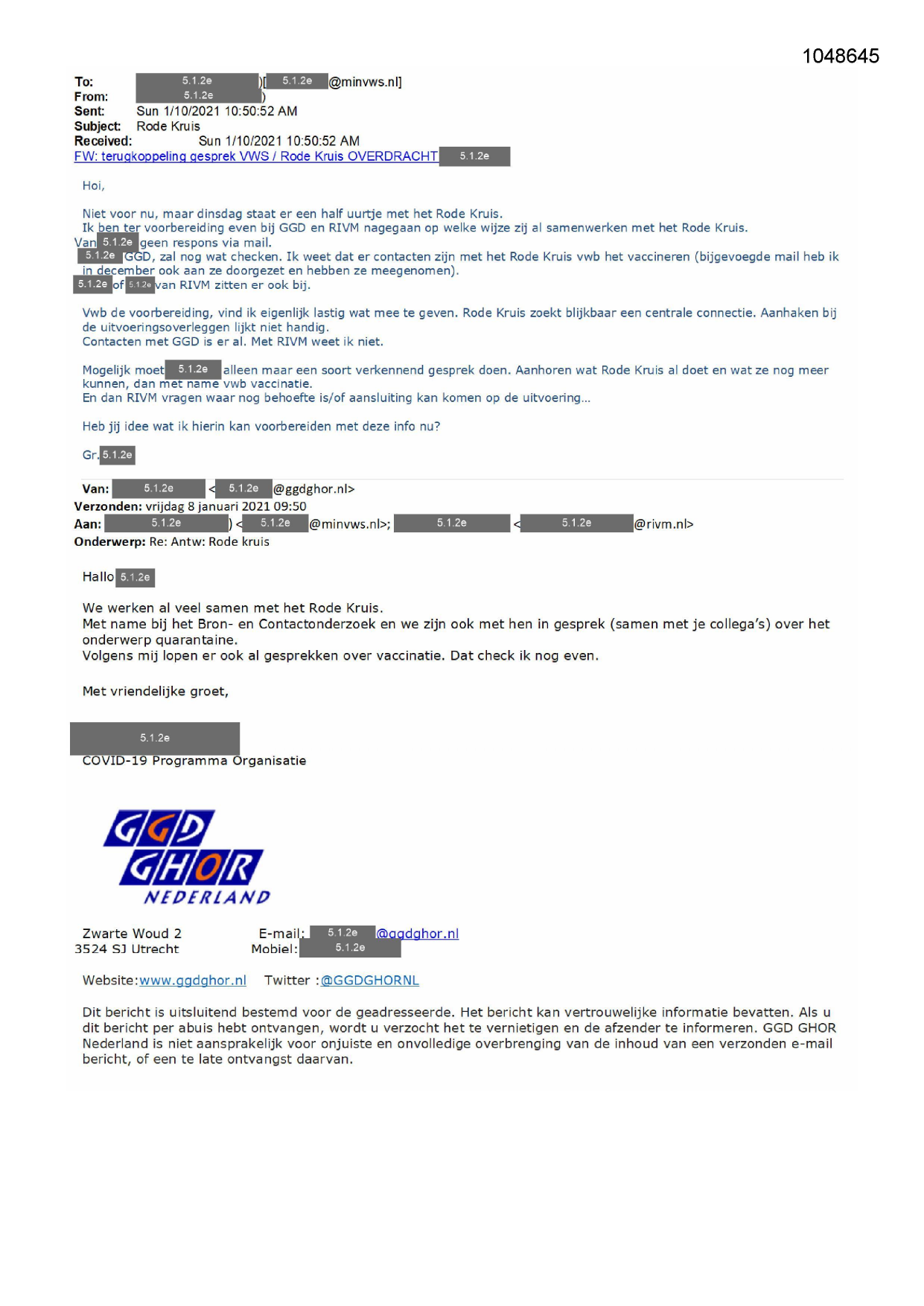 1048645

To: 5.1.2e )[ 5.1.2e @minvws.nl]
From: 5.1.2e )
Sent: Sun 1/10/2021 10:50:52 AM
Subject: Rode Kruis
Received: Sun 1/10/2021 10:50:52 AM
FW: terugkoppeling gesprek VWS / Rode Kruis OVERDRACHT 5.1.2e

Hoi,

Niet voor nu, maar dinsdag staat er een half uurtje met het Rode Kruis.
Ik ben ter voorbereiding even bij GGD en RIVM nagegaan op welke wijze zij al samenwerken met het Rode Kruis.
Van 5.1.2e geen respons via mail.
5.1.2e GGD, zal nog wat checken. Ik weet dat er contacten zijn met het Rode Kruis vwb het vaccineren (bijgevoegde mail heb ik in december ook aan ze doorgezet en hebben ze meegenomen).
5.1.2e of 5.1.2e van RIVM zitten er ook bij.

Vwb de voorbereiding, vind ik eigenlijk lastig wat mee te geven. Rode Kruis zoekt blijkbaar een centrale connectie. Aanhaken bij de uitvoeringsoverleggen lijkt niet handig.
Contacten met GGD is er al. Met RIVM weet ik niet.

Mogelijk moet 5.1.2e alleen maar een soort verkennend gesprek doen. Aanhoren wat Rode Kruis al doet en wat ze nog meer kunnen, dan met name vwb vaccinatie.
En dan RIVM vragen waar nog behoefte is/of aansluiting kan komen op de uitvoering...

Heb jij idee wat ik hierin kan voorbereiden met deze info nu?

Gr. 5.1.2e

Van: 5.1.2e < 5.1.2e @ggdghor.nl>
Verzonden: vrijdag 8 januari 2021 09:50
Aan: 5.1.2e ) < 5.1.2e @minvws.nl>; 5.1.2e < 5.1.2e @rivm.nl>
Onderwerp: Re: Antw: Rode kruis

Hallo 5.1.2e

We werken al veel samen met het Rode Kruis.
Met name bij het Bron- en Contactonderzoek en we zijn ook met hen in gesprek (samen met je collega's) over het onderwerp quarantaine.
Volgens mij lopen er ook al gesprekken over vaccinatie. Dat check ik nog even.

Met vriendelijke groet,

5.1.2e
COVID-19 Programma Organisatie

GGD GHOR NEDERLAND

Zwarte Woud 2
3524 SJ Utrecht
E-mail: 5.1.2e @ggdghor.nl
Mobiel: 5.1.2e

Website:www.ggdghor.nl Twitter :@GGDGHORNL

Dit bericht is uitsluitend bestemd voor de geadresseerde. Het bericht kan vertrouwelijke informatie bevatten. Als u dit bericht per abuis hebt ontvangen, wordt u verzocht het te vernietigen en de afzender te informeren. GGD GHOR Nederland is niet aansprakelijk voor onjuiste en onvolledige overbrenging van de inhoud van een verzonden e-mail bericht, of een te late ontvangst daarvan.